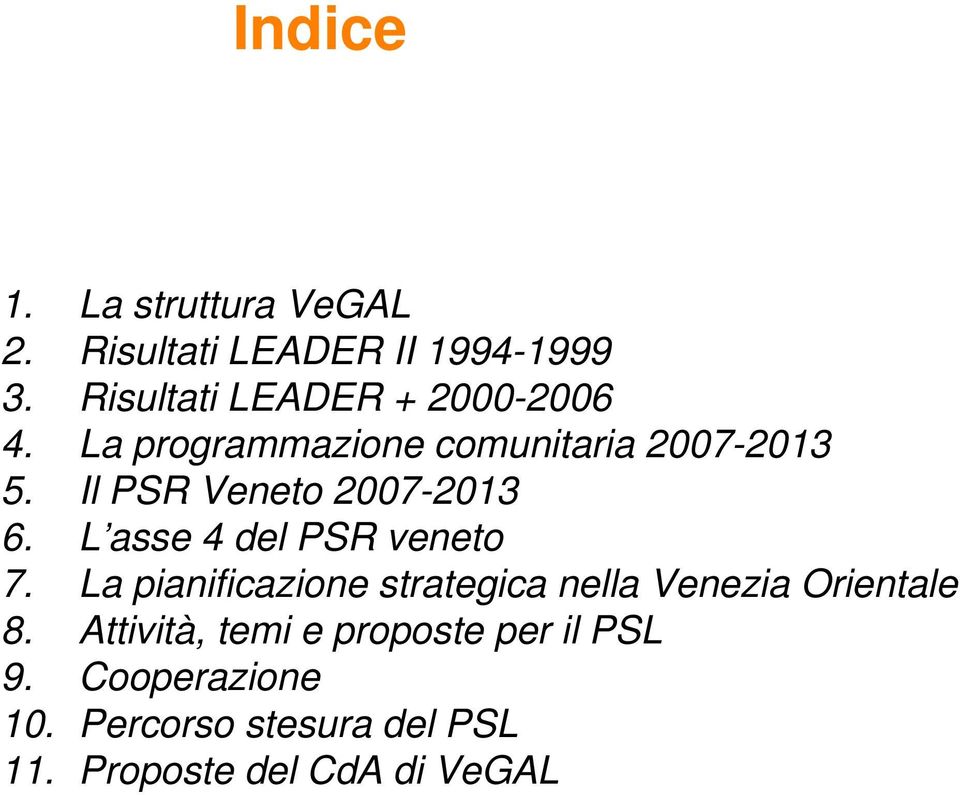 Indice

1. La struttura VeGAL
2. Risultati LEADER II 1994-1999
3. Risultati LEADER + 2000-2006
4. La programmazione comunitaria 2007-2013
5. Il PSR Veneto 2007-2013
6. L'asse 4 del PSR veneto
7. La pianificazione strategica nella Venezia Orientale
8. Attività, temi e proposte per il PSL
9. Cooperazione
10. Percorso stesura del PSL
11. Proposte del CdA di VeGAL